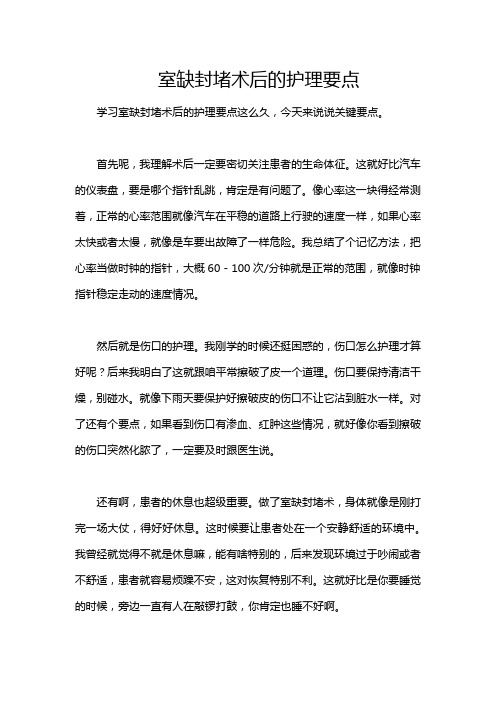 室缺封堵术后的护理要点

学习室缺封堵术后的护理要点这么久，今天来说说关键要点。

首先呢，我理解术后一定要密切关注患者的生命体征。这就好比汽车的仪表盘，要是哪个指针乱跳，肯定是有问题了。像心率这一块得经常测着，正常的心率范围就像汽车在平稳的道路上行驶的速度一样，如果心率太快或者太慢，就像是车要出故障了一样危险。我总结了个记忆方法，把心率当做时钟的指针，大概 60 - 100 次/分钟就是正常的范围，就像时钟指针稳定走动的速度情况。

然后就是伤口的护理。我刚学的时候还挺困惑的，伤口怎么护理才算好呢？后来我明白了这就跟咱平常擦破了皮一个道理。伤口要保持清洁干燥，别碰水。就像下雨天要保护好擦破皮的伤口不让它沾到脏水一样。对了还有个要点，如果看到伤口有渗血、红肿这些情况，就好像你看到擦破的伤口突然化脓了，一定要及时跟医生说。

还有啊，患者的休息也超级重要。做了室缺封堵术，身体就像是刚打完一场大仗，得好好休息。这时候要让患者处在一个安静舒适的环境中。我曾经就觉得不就是休息嘛，能有啥特别的，后来发现环境过于吵闹或者不舒适，患者就容易烦躁不安，这对恢复特别不利。这就好比是你要睡觉的时候，旁边一直有人在敲锣打鼓，你肯定也睡不好啊。